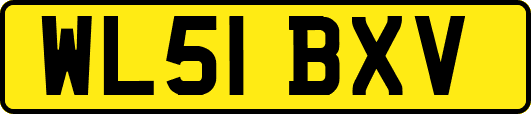 WL51 BXV